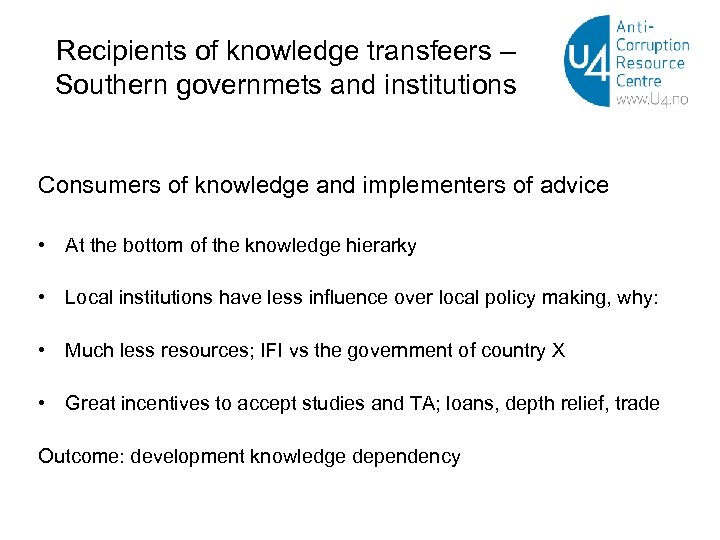 Recipients of knowledge transfeers – Southern governmets and institutions

U4 Anti-Corruption Resource Centre www.U4.no

Consumers of knowledge and implementers of advice

• At the bottom of the knowledge hierarky

• Local institutions have less influence over local policy making, why:

• Much less resources; IFI vs the government of country X

• Great incentives to accept studies and TA; loans, depth relief, trade

Outcome: development knowledge dependency